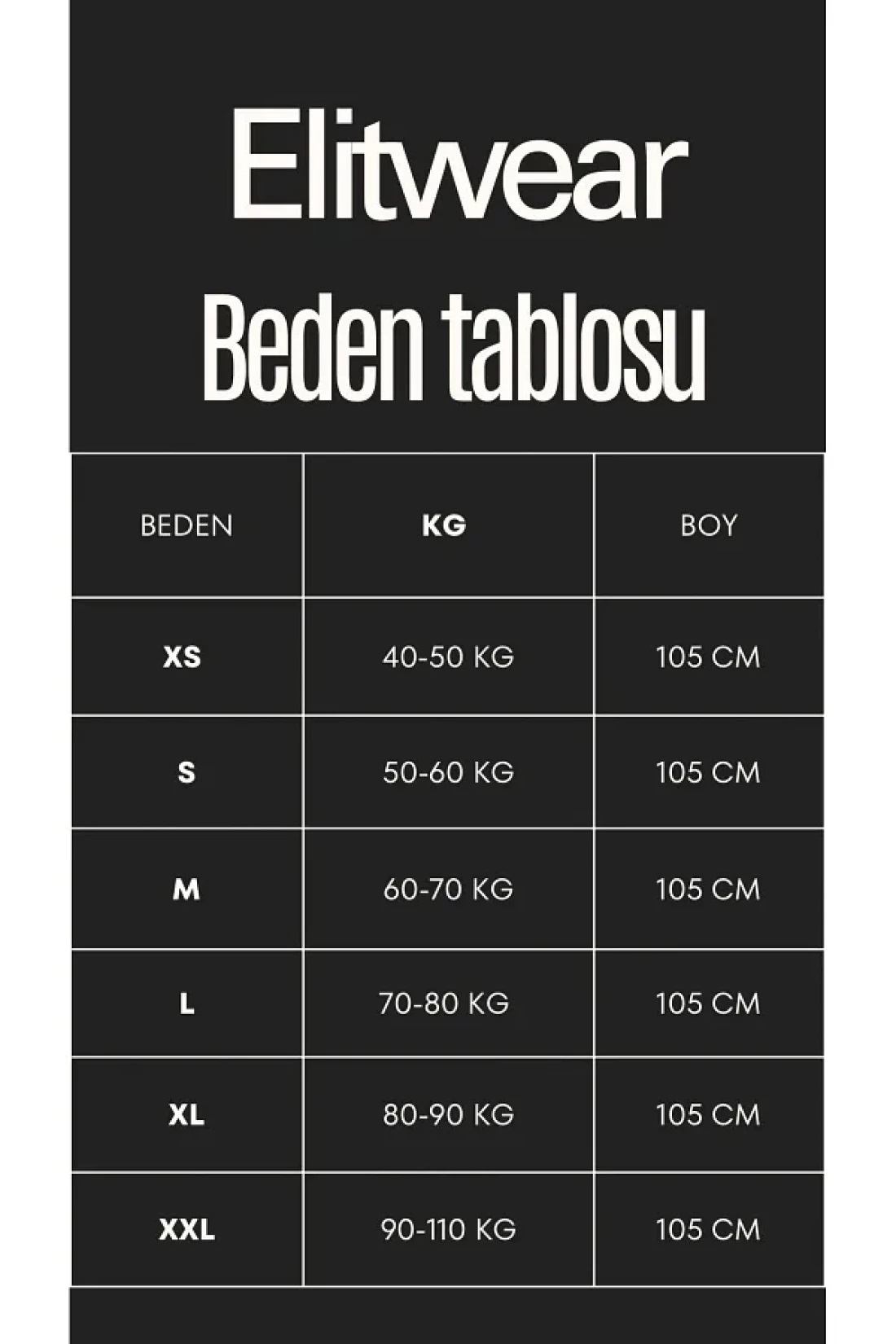 Elitwear

Beden tablosu

| BEDEN | KG | BOY |
|---|---|---|
| XS | 40-50 KG | 105 CM |
| S | 50-60 KG | 105 CM |
| M | 60-70 KG | 105 CM |
| L | 70-80 KG | 105 CM |
| XL | 80-90 KG | 105 CM |
| XXL | 90-110 KG | 105 CM |